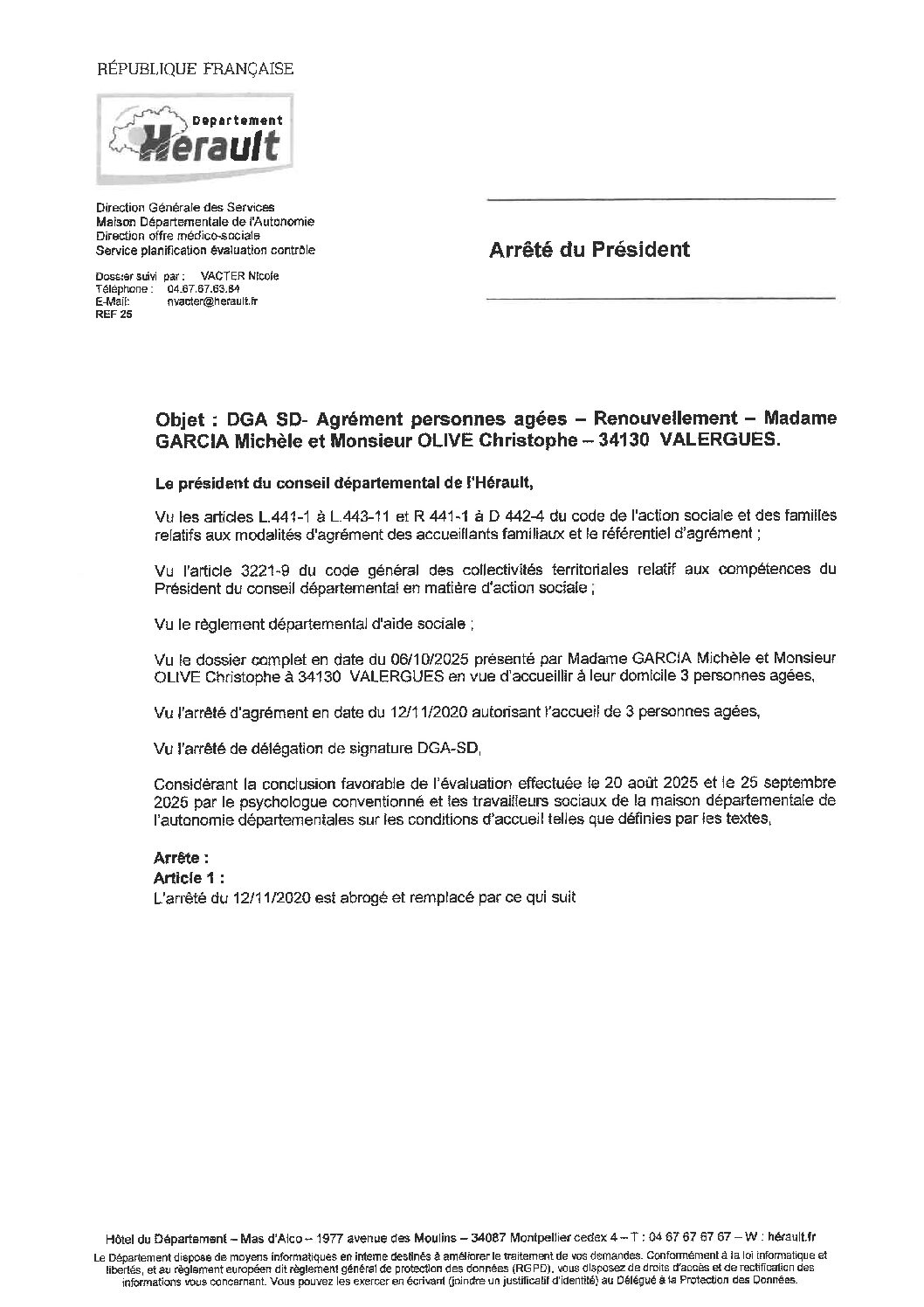 RÉPUBLIQUE FRANÇAISE

Département
Hérault

Direction Générale des Services
Maison Départementale de l'Autonomie
Direction offre médico-sociale
Service planification évaluation contrôle

Dossier suivi par : VACTER Nicole
Téléphone : 04.67.67.63.84
E-Mail: nvacter@herault.fr
REF 25

Arrêté du Président

Objet : DGA SD- Agrément personnes agées – Renouvellement – Madame GARCIA Michèle et Monsieur OLIVE Christophe – 34130 VALERGUES.

Le président du conseil départemental de l'Hérault,

Vu les articles L.441-1 à L.443-11 et R 441-1 à D 442-4 du code de l'action sociale et des familles relatifs aux modalités d'agrément des accueillants familiaux et le référentiel d'agrément ;

Vu l'article 3221-9 du code général des collectivités territoriales relatif aux compétences du Président du conseil départemental en matière d'action sociale ;

Vu le règlement départemental d'aide sociale ;

Vu le dossier complet en date du 06/10/2025 présenté par Madame GARCIA Michèle et Monsieur OLIVE Christophe à 34130 VALERGUES en vue d'accueillir à leur domicile 3 personnes agées,

Vu l'arrêté d'agrément en date du 12/11/2020 autorisant l'accueil de 3 personnes agées,

Vu l'arrêté de délégation de signature DGA-SD,

Considérant la conclusion favorable de l'évaluation effectuée le 20 août 2025 et le 25 septembre 2025 par le psychologue conventionné et les travailleurs sociaux de la maison départementale de l'autonomie départementales sur les conditions d'accueil telles que définies par les textes,

Arrête :
Article 1 :
L'arrêté du 12/11/2020 est abrogé et remplacé par ce qui suit

Hôtel du Département – Mas d'Alco – 1977 avenue des Moulins – 34087 Montpellier cedex 4 – T : 04 67 67 67 67 – W : hérault.fr
Le Département dispose de moyens informatiques en interne destinés à améliorer le traitement de vos demandes. Conformément à la loi informatique et libertés, et au règlement européen dit règlement général de protection des données (RGPD), vous disposez de droits d'accès et de rectification des informations vous concernant. Vous pouvez les exercer en écrivant (joindre un justificatif d'identité) au Délégué à la Protection des Données.